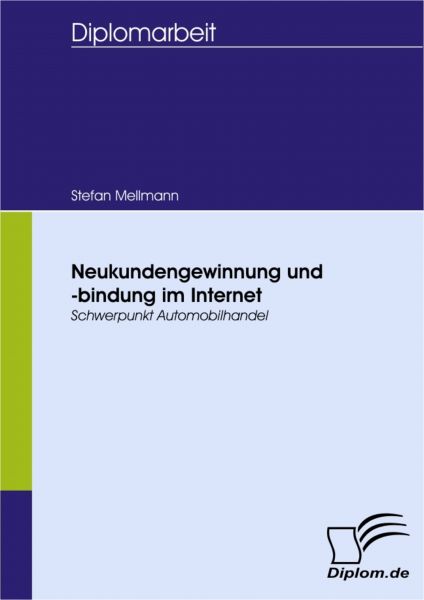 Diplomarbeit

Stefan Mellmann

Neukundengewinnung und -bindung im Internet

Schwerpunkt Automobilhandel

Diplom.de